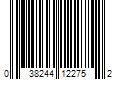 0 38244 12275 2